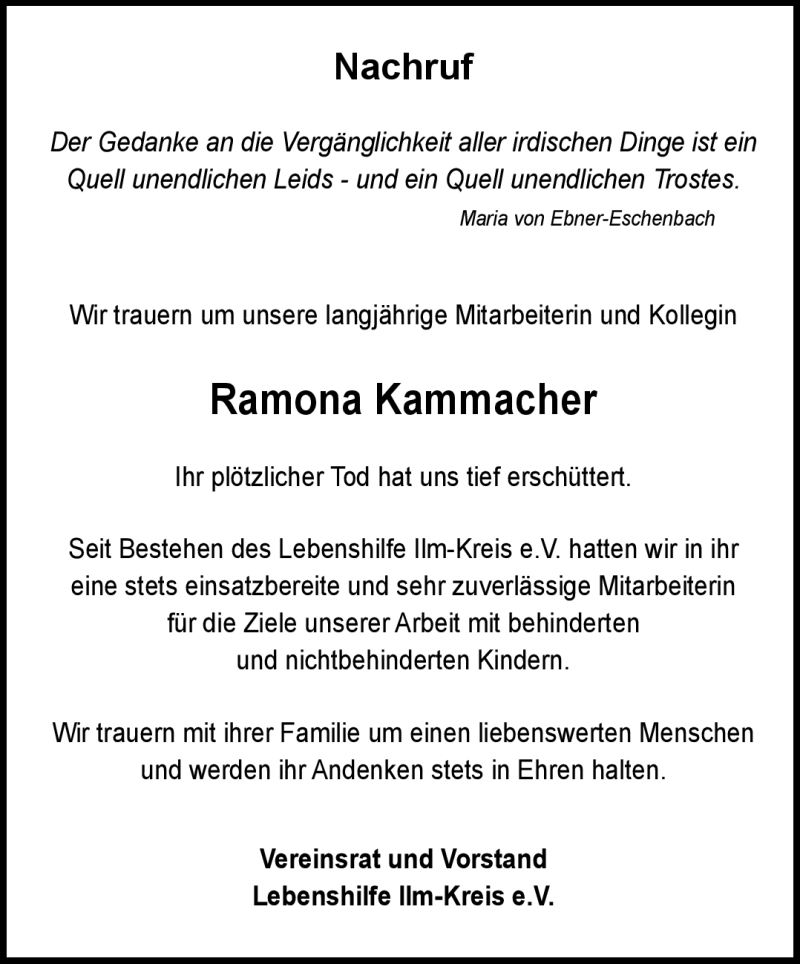 Nachruf

Der Gedanke an die Vergänglichkeit aller irdischen Dinge ist ein Quell unendlichen Leids - und ein Quell unendlichen Trostes.

Maria von Ebner-Eschenbach

Wir trauern um unsere langjährige Mitarbeiterin und Kollegin

Ramona Kammacher

Ihr plötzlicher Tod hat uns tief erschüttert.

Seit Bestehen des Lebenshilfe Ilm-Kreis e.V. hatten wir in ihr eine stets einsatzbereite und sehr zuverlässige Mitarbeiterin für die Ziele unserer Arbeit mit behinderten und nichtbehinderten Kindern.

Wir trauern mit ihrer Familie um einen liebenswerten Menschen und werden ihr Andenken stets in Ehren halten.

Vereinsrat und Vorstand
Lebenshilfe Ilm-Kreis e.V.